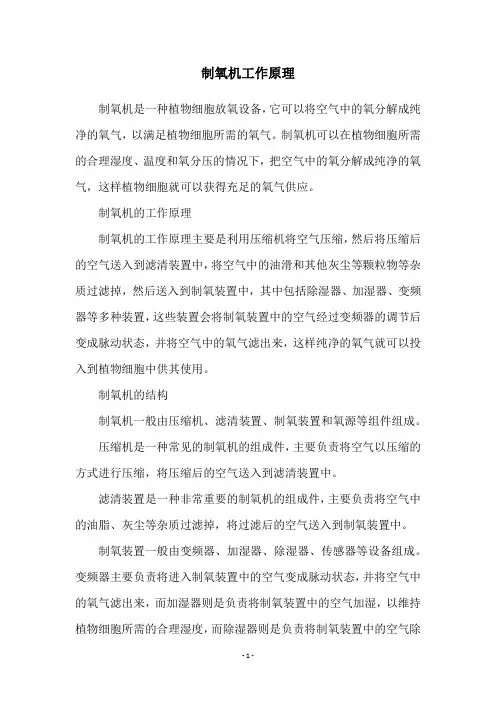 制氧机工作原理

制氧机是一种植物细胞放氧设备，它可以将空气中的氧分解成纯净的氧气，以满足植物细胞所需的氧气。制氧机可以在植物细胞所需的合理湿度、温度和氧分压的情况下，把空气中的氧分解成纯净的氧气，这样植物细胞就可以获得充足的氧气供应。

制氧机的工作原理

制氧机的工作原理主要是利用压缩机将空气压缩，然后将压缩后的空气送入到滤清装置中，将空气中的油滑和其他灰尘等颗粒物等杂质过滤掉，然后送入到制氧装置中，其中包括除湿器、加湿器、变频器等多种装置，这些装置会将制氧装置中的空气经过变频器的调节后变成脉动状态，并将空气中的氧气滤出来，这样纯净的氧气就可以投入到植物细胞中供其使用。

制氧机的结构

制氧机一般由压缩机、滤清装置、制氧装置和氧源等组件组成。

压缩机是一种常见的制氧机的组成件，主要负责将空气以压缩的方式进行压缩，将压缩后的空气送入到滤清装置中。

滤清装置是一种非常重要的制氧机的组成件，主要负责将空气中的油脂、灰尘等杂质过滤掉，将过滤后的空气送入到制氧装置中。

制氧装置一般由变频器、加湿器、除湿器、传感器等设备组成。变频器主要负责将进入制氧装置中的空气变成脉动状态，并将空气中的氧气滤出来，而加湿器则是负责将制氧装置中的空气加湿，以维持植物细胞所需的合理湿度，而除湿器则是负责将制氧装置中的空气除

- 1 -